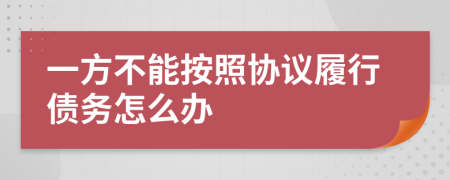 一方不能按照协议履行债务怎么办